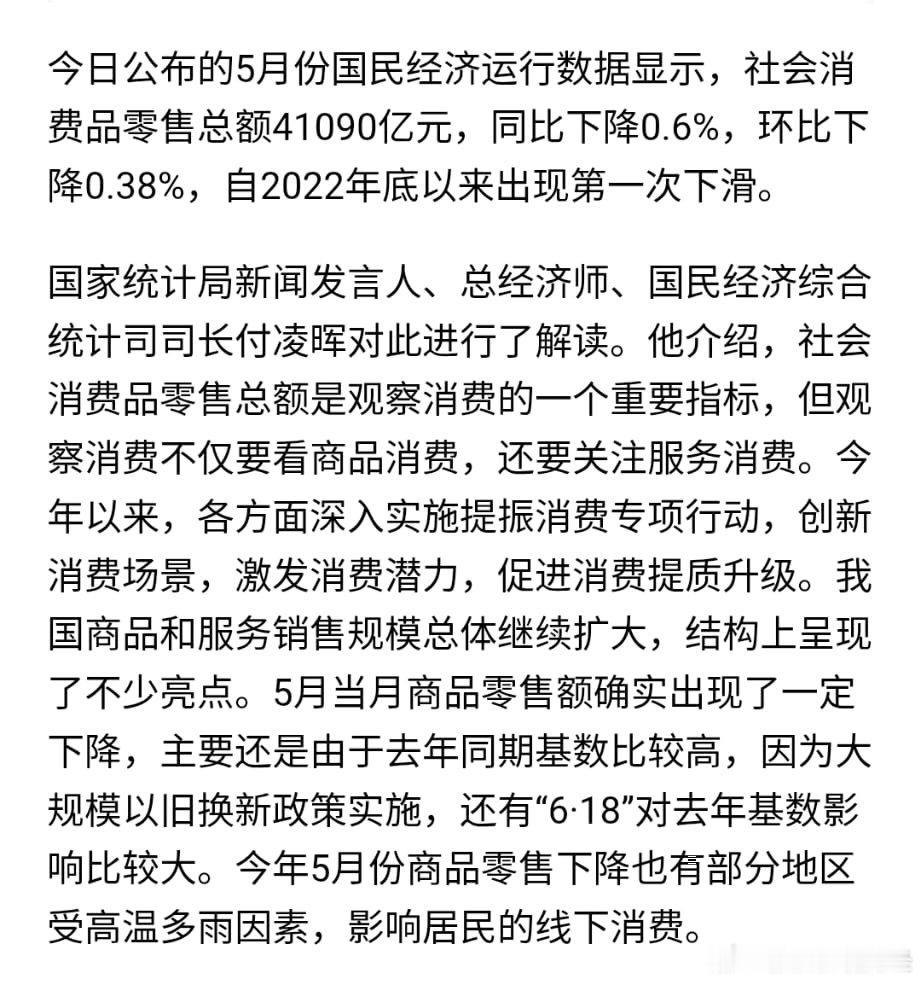 今日公布的5月份国民经济运行数据显示，社会消费品零售总额41090亿元，同比下降0.6%，环比下降0.38%，自2022年底以来出现第一次下滑。

国家统计局新闻发言人、总经济师、国民经济综合统计司司长付凌晖对此进行了解读。他介绍，社会消费品零售总额是观察消费的一个重要指标，但观察消费不仅要看商品消费，还要关注服务消费。今年以来，各方面深入实施提振消费专项行动，创新消费场景，激发消费潜力，促进消费提质升级。我国商品和服务销售规模总体继续扩大，结构上呈现了不少亮点。5月当月商品零售额确实出现了一定下降，主要还是由于去年同期基数比较高，因为大规模以旧换新政策实施，还有“6·18”对去年基数影响比较大。今年5月份商品零售下降也有部分地区受高温多雨因素，影响居民的线下消费。